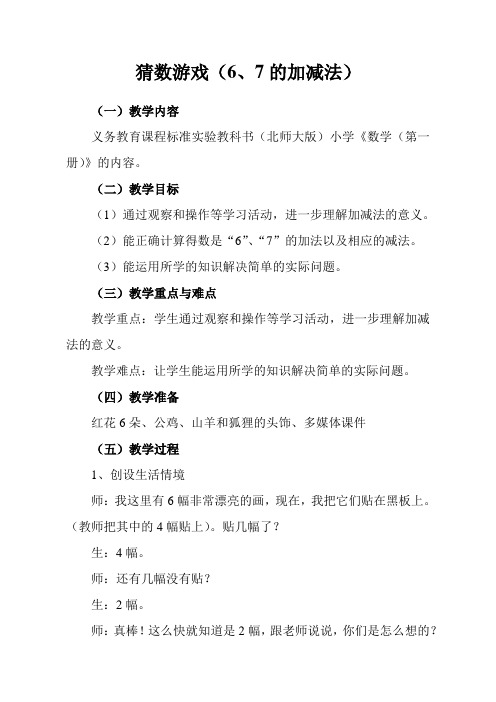 猜数游戏（6、7 的加减法）

（一）教学内容

义务教育课程标准实验教科书（北师大版）小学《数学（第一册）》的内容。

（二）教学目标

（1）通过观察和操作等学习活动，进一步理解加减法的意义。

（2）能正确计算得数是“6”、“7”的加法以及相应的减法。

（3）能运用所学的知识解决简单的实际问题。

（三）教学重点与难点

教学重点：学生通过观察和操作等学习活动，进一步理解加减法的意义。

教学难点：让学生能运用所学的知识解决简单的实际问题。

（四）教学准备

红花 6 朵、公鸡、山羊和狐狸的头饰、多媒体课件

（五）教学过程

1、创设生活情境

师：我这里有 6 幅非常漂亮的画，现在，我把它们贴在黑板上。（教师把其中的 4 幅贴上）。贴几幅了？

生：4 幅。

师：还有几幅没有贴？

生：2 幅。

师：真棒！这么快就知道是 2 幅，跟老师说说，你们是怎么想的？